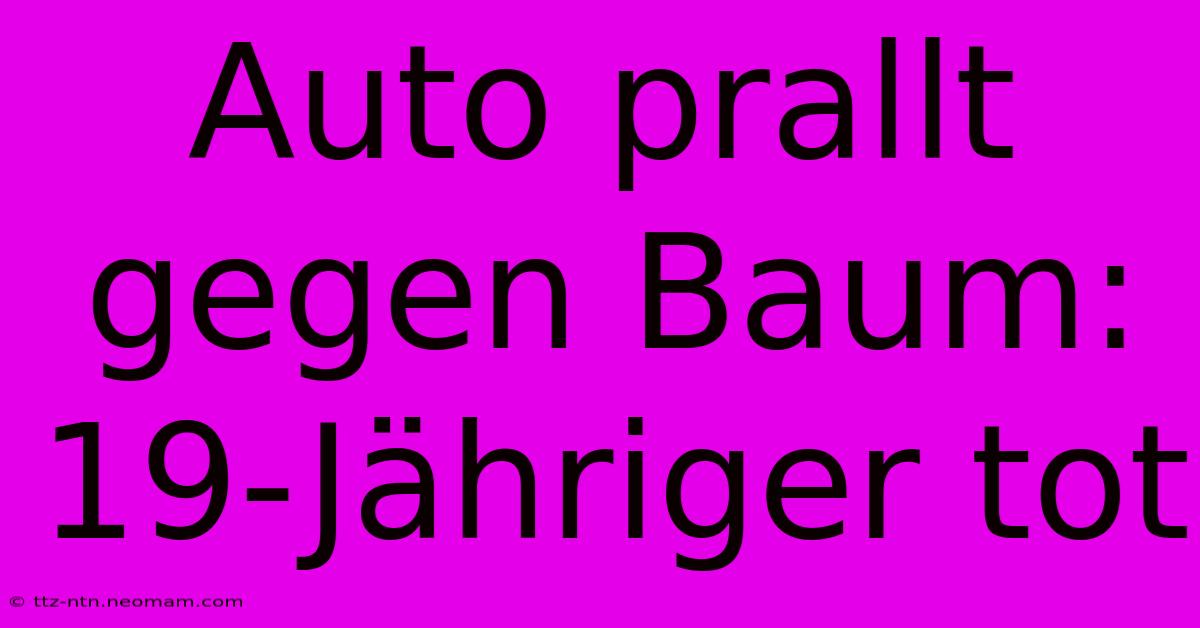 Auto prallt gegen Baum: 19-Jähriger tot

© ttz-ntn.neomam.com